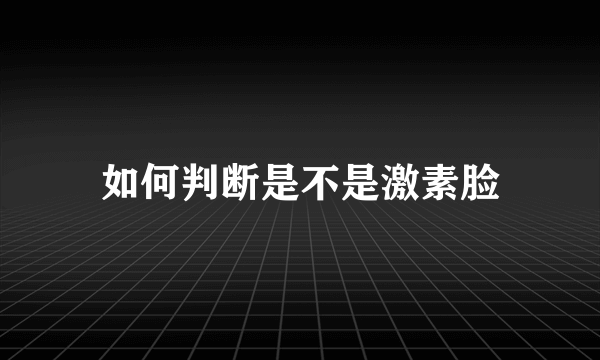 如何判断是不是激素脸